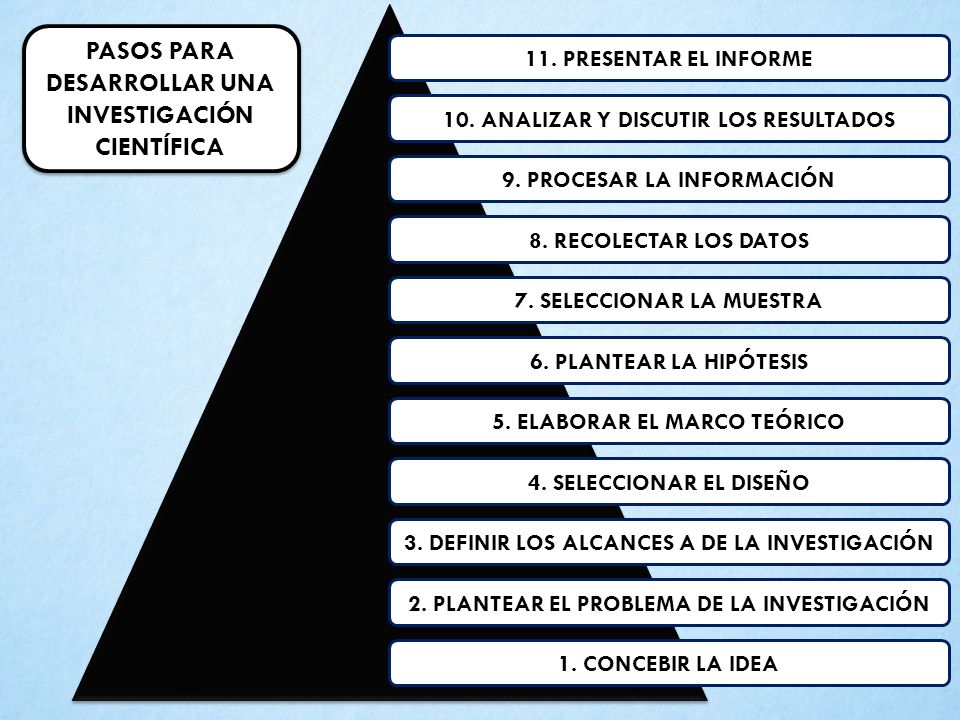 PASOS PARA DESARROLLAR UNA INVESTIGACIÓN CIENTÍFICA

11. PRESENTAR EL INFORME

10. ANALIZAR Y DISCUTIR LOS RESULTADOS

9. PROCESAR LA INFORMACIÓN

8. RECOLECTAR LOS DATOS

7. SELECCIONAR LA MUESTRA

6. PLANTEAR LA HIPÓTESIS

5. ELABORAR EL MARCO TEÓRICO

4. SELECCIONAR EL DISEÑO

3. DEFINIR LOS ALCANCES A DE LA INVESTIGACIÓN

2. PLANTEAR EL PROBLEMA DE LA INVESTIGACIÓN

1. CONCEBIR LA IDEA